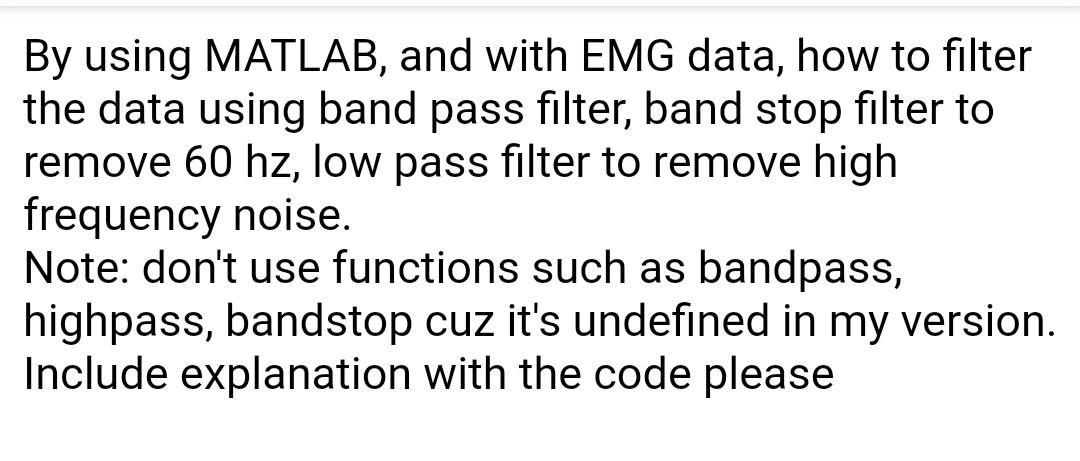 By using MATLAB, and with EMG data, how to filter the data using band pass filter, band stop filter to remove 60 hz, low pass filter to remove high frequency noise.
Note: don't use functions such as bandpass, highpass, bandstop cuz it's undefined in my version.
Include explanation with the code please